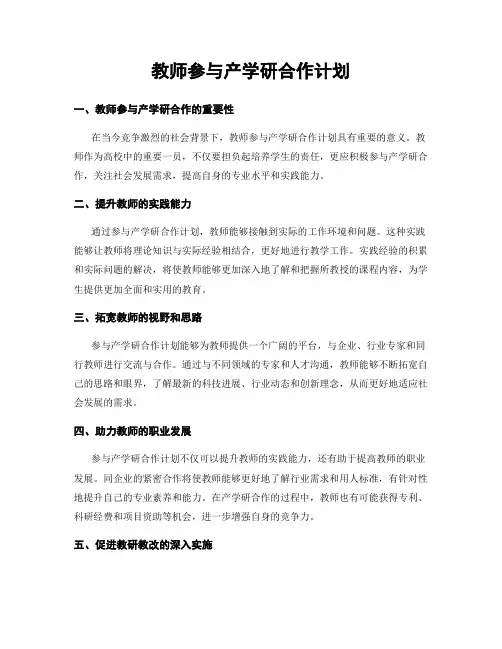 教师参与产学研合作计划

一、教师参与产学研合作的重要性

在当今竞争激烈的社会背景下，教师参与产学研合作计划具有重要的意义。教师作为高校中的重要一员，不仅要担负起培养学生的责任，更应积极参与产学研合作，关注社会发展需求，提高自身的专业水平和实践能力。

二、提升教师的实践能力

通过参与产学研合作计划，教师能够接触到实际的工作环境和问题。这种实践能够让教师将理论知识与实际经验相结合，更好地进行教学工作。实践经验的积累和实际问题的解决，将使教师能够更加深入地了解和把握所教授的课程内容，为学生提供更加全面和实用的教育。

三、拓宽教师的视野和思路

参与产学研合作计划能够为教师提供一个广阔的平台，与企业、行业专家和同行教师进行交流与合作。通过与不同领域的专家和人才沟通，教师能够不断拓宽自己的思路和眼界，了解最新的科技进展、行业动态和创新理念，从而更好地适应社会发展的需求。

四、助力教师的职业发展

参与产学研合作计划不仅可以提升教师的实践能力，还有助于提高教师的职业发展。同企业的紧密合作将使教师能够更好地了解行业需求和用人标准，有针对性地提升自己的专业素养和能力。在产学研合作的过程中，教师也有可能获得专利、科研经费和项目资助等机会，进一步增强自身的竞争力。

五、促进教研教改的深入实施